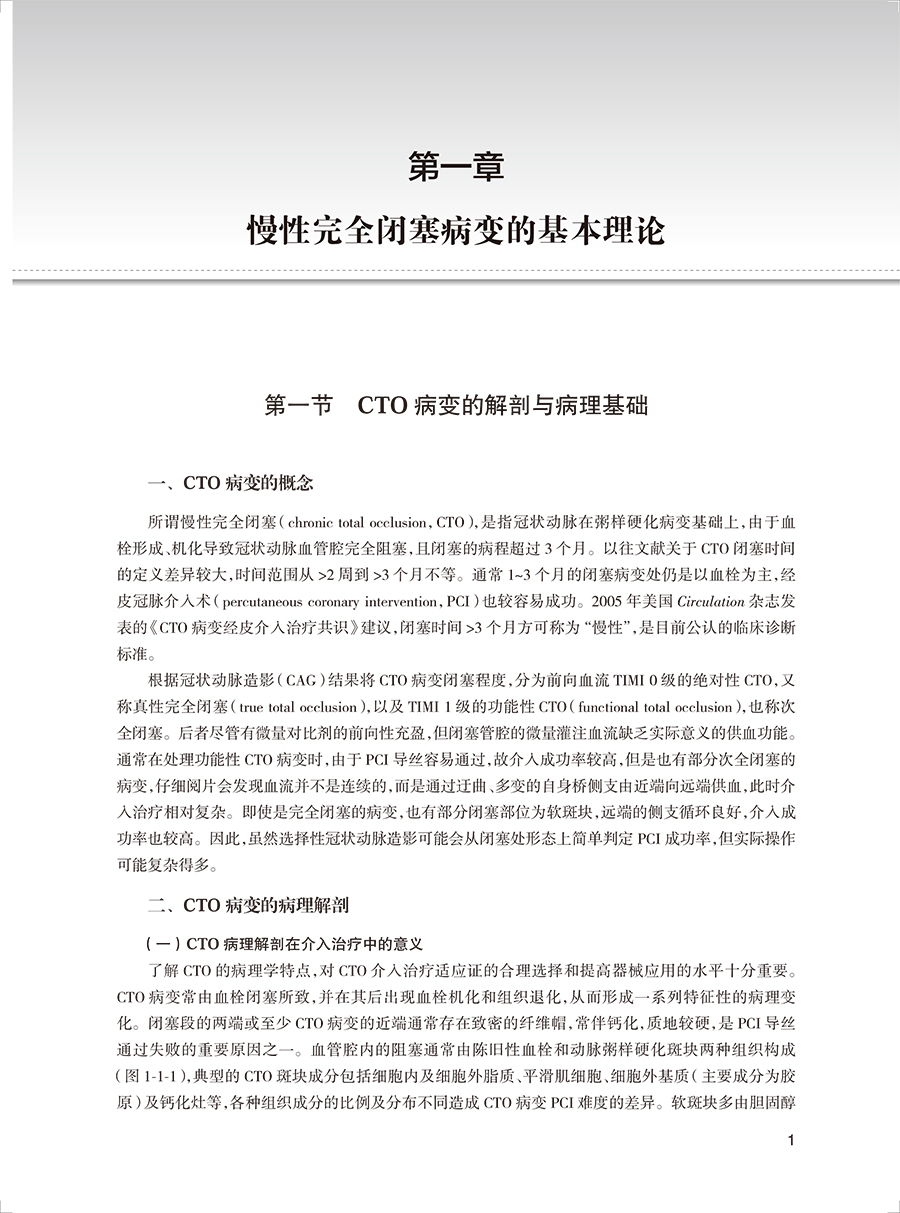 第一章

慢性完全闭塞病变的基本理论

第一节　CTO 病变的解剖与病理基础

一、CTO 病变的概念

所谓慢性完全闭塞（chronic total occlusion，CTO），是指冠状动脉在粥样硬化病变基础上，由于血栓形成、机化导致冠状动脉血管腔完全阻塞，且闭塞的病程超过 3 个月。以往文献关于 CTO 闭塞时间的定义差异较大，时间范围从 >2 周到 >3 个月不等。通常 1~3 个月的闭塞病变处仍是以血栓为主，经皮冠脉介入术（percutaneous coronary intervention，PCI）也较容易成功。2005 年美国 Circulation 杂志发表的《CTO 病变经皮介入治疗共识》建议，闭塞时间 >3 个月方可称为“慢性”，是目前公认的临床诊断标准。

根据冠状动脉造影（CAG）结果将 CTO 病变闭塞程度，分为前向血流 TIMI 0 级的绝对性 CTO，又称真性完全闭塞（true total occlusion），以及 TIMI 1 级的功能性 CTO（functional total occlusion），也称次全闭塞。后者尽管有微量对比剂的前向性充盈，但闭塞管腔的微量灌注血流缺乏实际意义的供血功能。通常在处理功能性 CTO 病变时，由于 PCI 导丝容易通过，故介入成功率较高，但是也有部分次全闭塞的病变，仔细阅片会发现血流并不是连续的，而是通过迂曲、多变的自身桥侧支由近端向远端供血，此时介入治疗相对复杂。即使是完全闭塞的病变，也有部分闭塞部位为软斑块，远端的侧支循环良好，介入成功率也较高。因此，虽然选择性冠状动脉造影可能会从闭塞处形态上简单判定 PCI 成功率，但实际操作可能复杂得多。

二、CTO 病变的病理解剖

（一）CTO 病理解剖在介入治疗中的意义

了解 CTO 的病理学特点，对 CTO 介入治疗适应证的合理选择和提高器械应用的水平十分重要。CTO 病变常由血栓闭塞所致，并在其后出现血栓机化和组织退化，从而形成一系列特征性的病理变化。闭塞段的两端或至少 CTO 病变的近端通常存在致密的纤维帽，常伴钙化，质地较硬，是 PCI 导丝通过失败的重要原因之一。血管腔内的阻塞通常由陈旧性血栓和动脉粥样硬化斑块两种组织构成（图 1-1-1），典型的 CTO 斑块成分包括细胞内及细胞外脂质、平滑肌细胞、细胞外基质（主要成分为胶原）及钙化灶等，各种组织成分的比例及分布不同造成 CTO 病变 PCI 难度的差异。软斑块多由胆固醇

1